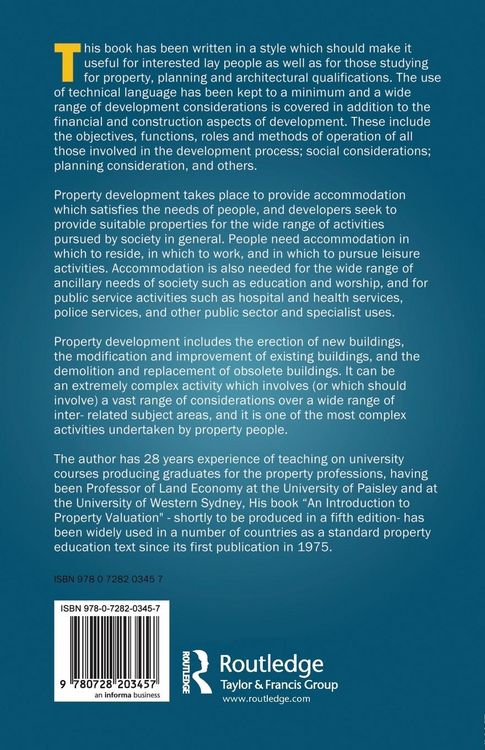 This book has been written in a style which should make it useful for interested lay people as well as for those studying for property, planning and architectural qualifications. The use of technical language has been kept to a minimum and a wide range of development considerations is covered in addition to the financial and construction aspects of development. These include the objectives, functions, roles and methods of operation of all those involved in the development process; social considerations; planning consideration, and others.

Property development takes place to provide accommodation which satisfies the needs of people, and developers seek to provide suitable properties for the wide range of activities pursued by society in general. People need accommodation in which to reside, in which to work, and in which to pursue leisure activities. Accommodation is also needed for the wide range of ancillary needs of society such as education and worship, and for public service activities such as hospital and health services, police services, and other public sector and specialist uses.

Property development includes the erection of new buildings, the modification and improvement of existing buildings, and the demolition and replacement of obsolete buildings. It can be an extremely complex activity which involves (or which should involve) a vast range of considerations over a wide range of inter- related subject areas, and it is one of the most complex activities undertaken by property people.

The author has 28 years experience of teaching on university courses producing graduates for the property professions, having been Professor of Land Economy at the University of Paisley and at the University of Western Sydney, His book "An Introduction to Property Valuation" - shortly to be produced in a fifth edition- has been widely used in a number of countries as a standard property education text since its first publication in 1975.

ISBN 978 0 7282 0345 7

ISBN 978-0-7282-0345-7

9 780728 203457

an informa business

ROUTLEDGE

Routledge
Taylor & Francis Group
www.routledge.com